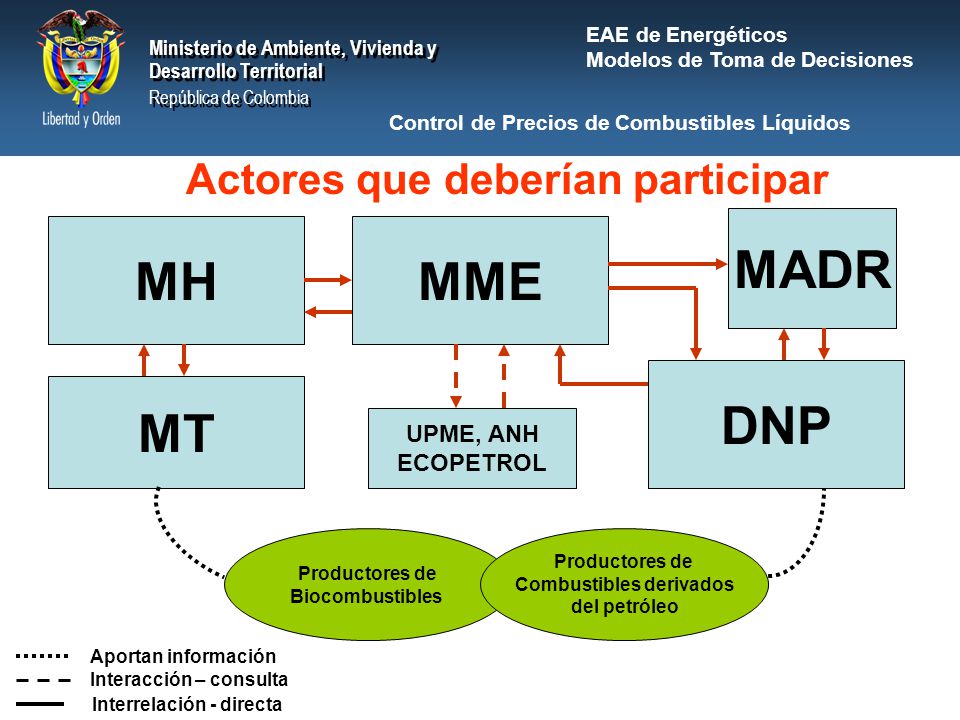 Libertad y Orden

Ministerio de Ambiente, Vivienda y Desarrollo Territorial
República de Colombia

EAE de Energéticos
Modelos de Toma de Decisiones

Control de Precios de Combustibles Líquidos

Actores que deberían participar

MH

MME

MADR

MT

UPME, ANH ECOPETROL

DNP

Productores de Biocombustibles

Productores de Combustibles derivados del petróleo

Aportan información
Interacción – consulta
Interrelación - directa